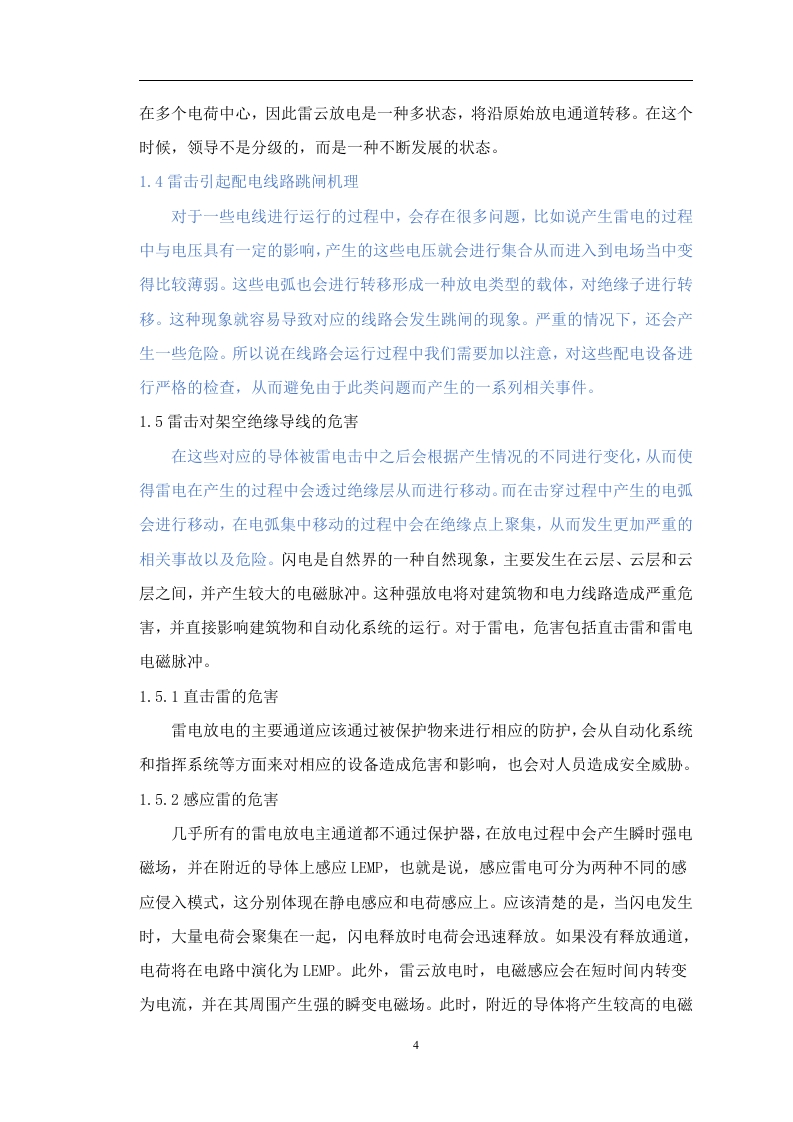 在多个电荷中心，因此雷云放电是一种多状态，将沿原始放电通道转移。在这个时候，领导不是分级的，而是一种不断发展的状态。

1.4 雷击引起配电线路跳闸机理

对于一些电线进行运行的过程中，会存在很多问题，比如说产生雷电的过程中与电压具有一定的影响，产生的这些电压就会进行集合从而进入到电场当中变得比较薄弱。这些电弧也会进行转移形成一种放电类型的载体，对绝缘子进行转移。这种现象就容易导致对应的线路会发生跳闸的现象。严重的情况下，还会产生一些危险。所以说在线路会运行过程中我们需要加以注意，对这些配电设备进行严格的检查，从而避免由于此类问题而产生的一系列相关事件。

1.5 雷击对架空绝缘导线的危害

在这些对应的导体被雷电击中之后会根据产生情况的不同进行变化，从而使得雷电在产生的过程中会透过绝缘层从而进行移动。而在击穿过程中产生的电弧会进行移动，在电弧集中移动的过程中会在绝缘点上聚集，从而发生更加严重的相关事故以及危险。闪电是自然界的一种自然现象，主要发生在云层、云层和云层之间，并产生较大的电磁脉冲。这种强放电将对建筑物和电力线路造成严重危害，并直接影响建筑物和自动化系统的运行。对于雷电，危害包括直击雷和雷电电磁脉冲。

1.5.1 直击雷的危害

雷电放电的主要通道应该通过被保护物来进行相应的防护，会从自动化系统和指挥系统等方面来对相应的设备造成危害和影响，也会对人员造成安全威胁。

1.5.2 感应雷的危害

几乎所有的雷电放电主通道都不通过保护器，在放电过程中会产生瞬时强电磁场，并在附近的导体上感应 LEMP，也就是说，感应雷电可分为两种不同的感应侵入模式，这分别体现在静电感应和电荷感应上。应该清楚的是，当闪电发生时，大量电荷会聚集在一起，闪电释放时电荷会迅速释放。如果没有释放通道，电荷将在电路中演化为 LEMP。此外，雷云放电时，电磁感应会在短时间内转变为电流，并在其周围产生强的瞬变电磁场。此时，附近的导体将产生较高的电磁

4